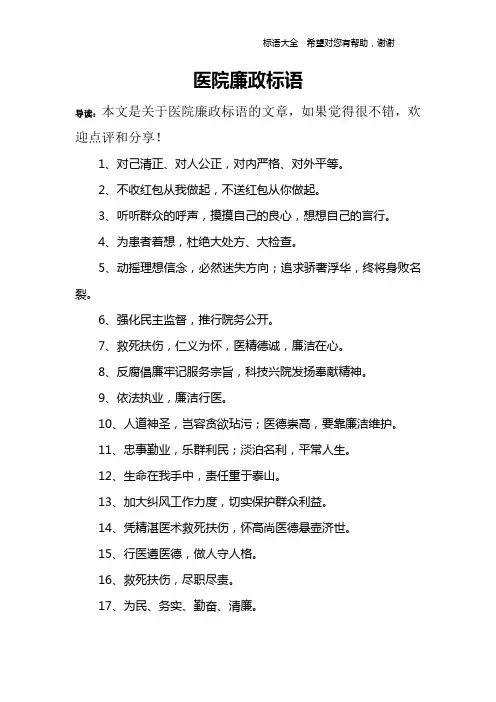 标语大全 希望对您有帮助，谢谢

医院廉政标语

导读：本文是关于医院廉政标语的文章，如果觉得很不错，欢迎点评和分享！

1、对己清正、对人公正，对内严格、对外平等。

2、不收红包从我做起，不送红包从你做起。

3、听听群众的呼声，摸摸自己的良心，想想自己的言行。

4、为患者着想，杜绝大处方、大检查。

5、动摇理想信念，必然迷失方向；追求骄奢浮华，终将身败名裂。

6、强化民主监督，推行院务公开。

7、救死扶伤，仁义为怀，医精德诚，廉洁在心。

8、反腐倡廉牢记服务宗旨，科技兴院发扬奉献精神。

9、依法执业，廉洁行医。

10、人道神圣，岂容贪欲玷污；医德崇高，要靠廉洁维护。

11、忠事勤业，乐群利民；淡泊名利，平常人生。

12、生命在我手中，责任重于泰山。

13、加大纠风工作力度，切实保护群众利益。

14、凭精湛医术救死扶伤，怀高尚医德悬壶济世。

15、行医遵医德，做人守人格。

16、救死扶伤，尽职尽责。

17、为民、务实、勤奋、清廉。